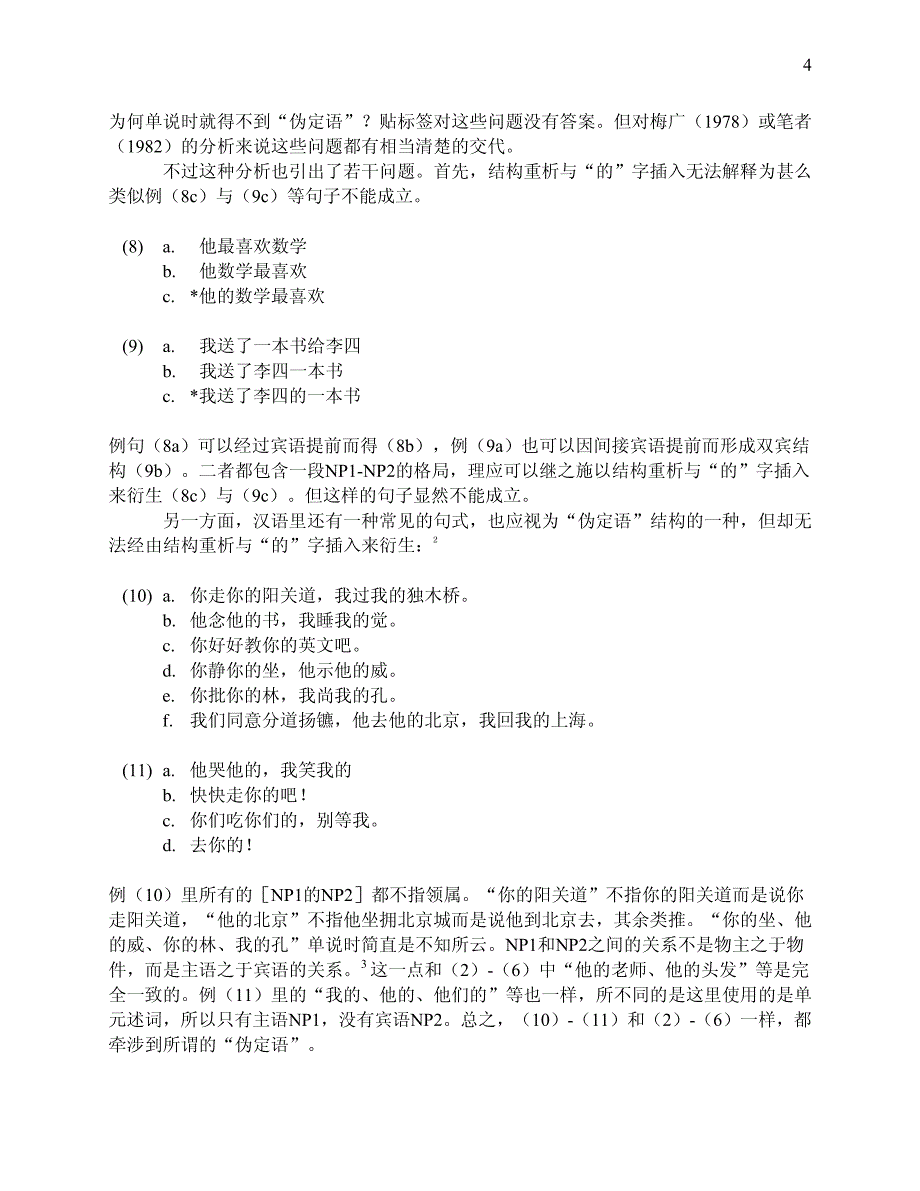 4

为何单说时就得不到“伪定语”？贴标签对这些问题没有答案。但对梅广（1978）或笔者（1982）的分析来说这些问题都有相当清楚的交代。

不过这种分析也引出了若干问题。首先，结构重析与“的”字插入无法解释为甚么类似例（8c）与（9c）等句子不能成立。

(8) a. 他最喜欢数学
b. 他数学最喜欢
c. *他的数学最喜欢

(9) a. 我送了一本书给李四
b. 我送了李四一本书
c. *我送了李四的一本书

例句（8a）可以经过宾语提前而得（8b），例（9a）也可以因间接宾语提前而形成双宾结构（9b）。二者都包含一段NP1-NP2的格局，理应可以继之施以结构重析与“的”字插入来衍生（8c）与（9c）。但这样的句子显然不能成立。

另一方面，汉语里还有一种常见的句式，也应视为“伪定语”结构的一种，但却无法经由结构重析与“的”字插入来衍生：$^2$

(10) a. 你走你的阳关道，我过我的独木桥。
b. 他念他的书，我睡我的觉。
c. 你好好教你的英文吧。
d. 你静你的坐，他示他的威。
e. 你批你的林，我尚我的孔。
f. 我们同意分道扬镳，他去他的北京，我回我的上海。

(11) a. 他哭他的，我笑我的
b. 快快走你的吧！
c. 你们吃你们的，别等我。
d. 去你的！

例（10）里所有的［NP1的NP2］都不指领属。“你的阳关道”不指你的阳关道而是说你走阳关道，“他的北京”不指他坐拥北京城而是说他到北京去，其余类推。“你的坐、他的威、你的林、我的孔”单说时简直是不知所云。NP1和NP2之间的关系不是物主之于物件，而是主语之于宾语的关系。$^3$这一点和（2）-（6）中“他的老师、他的头发”等是完全一致的。例（11）里的“我的、他的、他们的”等也一样，所不同的是这里使用的是单元述词，所以只有主语NP1，没有宾语NP2。总之，（10）-（11）和（2）-（6）一样，都牵涉到所谓的“伪定语”。